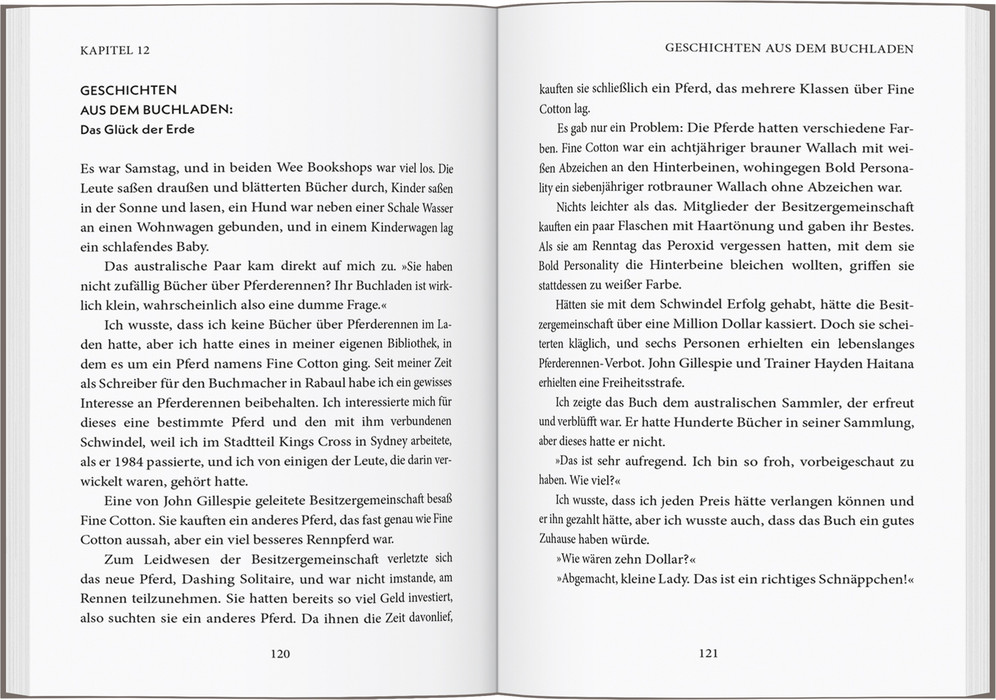 KAPITEL 12

GESCHICHTEN AUS DEM BUCHLADEN:
Das Glück der Erde

Es war Samstag, und in beiden Wee Bookshops war viel los. Die Leute saßen draußen und blätterten Bücher durch, Kinder saßen in der Sonne und lasen, ein Hund war neben einer Schale Wasser an einen Wohnwagen gebunden, und in einem Kinderwagen lag ein schlafendes Baby.

Das australische Paar kam direkt auf mich zu. »Sie haben nicht zufällig Bücher über Pferderennen? Ihr Buchladen ist wirklich klein, wahrscheinlich also eine dumme Frage.«

Ich wusste, dass ich keine Bücher über Pferderennen im Laden hatte, aber ich hatte eines in meiner eigenen Bibliothek, in dem es um ein Pferd namens Fine Cotton ging. Seit meiner Zeit als Schreiber für den Buchmacher in Rabaul habe ich ein gewisses Interesse an Pferderennen beibehalten. Ich interessierte mich für dieses eine bestimmte Pferd und den mit ihm verbundenen Schwindel, weil ich im Stadtteil Kings Cross in Sydney arbeitete, als er 1984 passierte, und ich von einigen der Leute, die darin verwickelt waren, gehört hatte.

Eine von John Gillespie geleitete Besitzergemeinschaft besaß Fine Cotton. Sie kauften ein anderes Pferd, das fast genau wie Fine Cotton aussah, aber ein viel besseres Rennpferd war.

Zum Leidwesen der Besitzergemeinschaft verletzte sich das neue Pferd, Dashing Solitaire, und war nicht imstande, am Rennen teilzunehmen. Sie hatten bereits so viel Geld investiert, also suchten sie ein anderes Pferd. Da ihnen die Zeit davonlief,

120

GESCHICHTEN AUS DEM BUCHLADEN

kauften sie schließlich ein Pferd, das mehrere Klassen über Fine Cotton lag.

Es gab nur ein Problem: Die Pferde hatten verschiedene Farben. Fine Cotton war ein achtjähriger brauner Wallach mit weißen Abzeichen an den Hinterbeinen, wohingegen Bold Personality ein siebenjähriger rotbrauner Wallach ohne Abzeichen war.

Nichts leichter als das. Mitglieder der Besitzergemeinschaft kauften ein paar Flaschen mit Haartönung und gaben ihr Bestes. Als sie am Renntag das Peroxid vergessen hatten, mit dem sie Bold Personality die Hinterbeine bleichen wollten, griffen sie stattdessen zu weißer Farbe.

Hätten sie mit dem Schwindel Erfolg gehabt, hätte die Besitzergemeinschaft über eine Million Dollar kassiert. Doch sie scheiterten kläglich, und sechs Personen erhielten ein lebenslanges Pferderennen-Verbot. John Gillespie und Trainer Hayden Haitana erhielten eine Freiheitsstrafe.

Ich zeigte das Buch dem australischen Sammler, der erfreut und verblüfft war. Er hatte Hunderte Bücher in seiner Sammlung, aber dieses hatte er nicht.

»Das ist sehr aufregend. Ich bin so froh, vorbeigeschaut zu haben. Wie viel?«

Ich wusste, dass ich jeden Preis hätte verlangen können und er ihn gezahlt hätte, aber ich wusste auch, dass das Buch ein gutes Zuhause haben würde.

»Wie wären zehn Dollar?«

»Abgemacht, kleine Lady. Das ist ein richtiges Schnäppchen!«

121